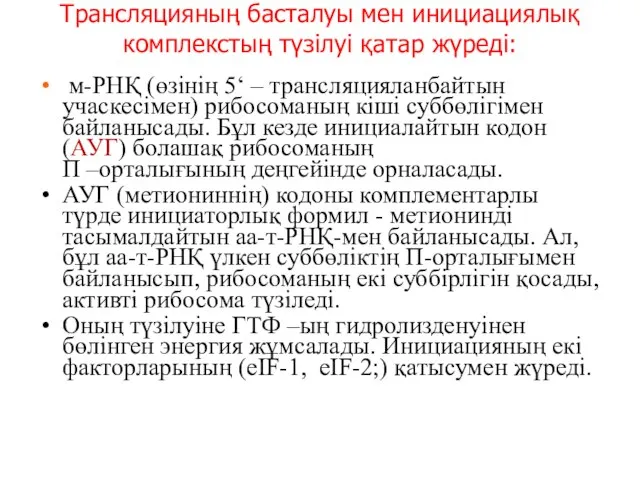 Трансляцияның басталуы мен инициациялық комплекстың түзілуі қатар жүреді:

• м-РНҚ (өзінің 5‘ – трансляцияланбайтын учаскесімен) рибосоманың кіші суббөлігімен байланысады. Бұл кезде инициалайтын кодон (АУГ) болашақ рибосоманың П –орталығының деңгейінде орналасады.

• АУГ (метиониннің) кодоны комплементарлы түрде инициаторлық формил - метионинді тасымалдайтын аа-т-РНҚ-мен байланысады. Ал, бұл аа-т-РНҚ үлкен суббөліктің П-орталығымен байланысып, рибосоманың екі суббірлігін қосады, активті рибосома түзіледі.

• Оның түзілуіне ГТФ –ың гидролизденуінен бөлінген энергия жұмсалады. Инициацияның екі факторларының (eIF-1, eIF-2;) қатысумен жүреді.